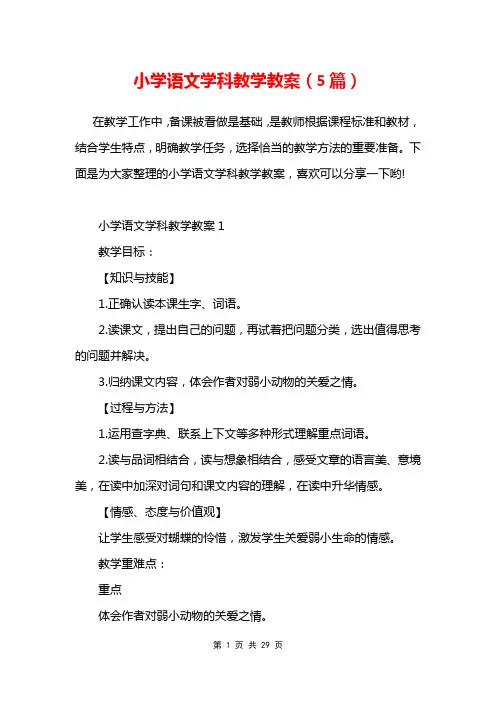 小学语文学科教学教案（5篇）

在教学工作中，备课被看做是基础，是教师根据课程标准和教材，结合学生特点，明确教学任务，选择恰当的教学方法的重要准备。下面是为大家整理的小学语文学科教学教案，喜欢可以分享一下哟!

小学语文学科教学教案 1

教学目标：

【知识与技能】

1.正确认读本课生字、词语。

2.读课文，提出自己的问题，再试着把问题分类，选出值得思考的问题并解决。

3.归纳课文内容，体会作者对弱小动物的关爱之情。

【过程与方法】

1.运用查字典、联系上下文等多种形式理解重点词语。

2.读与品词相结合，读与想象相结合，感受文章的语言美、意境美，在读中加深对词句和课文内容的理解，在读中升华情感。

【情感、态度与价值观】

让学生感受对蝴蝶的怜惜，激发学生关爱弱小生命的情感。

教学重难点：

重点

体会作者对弱小动物的关爱之情。

第 1 页 共 29 页